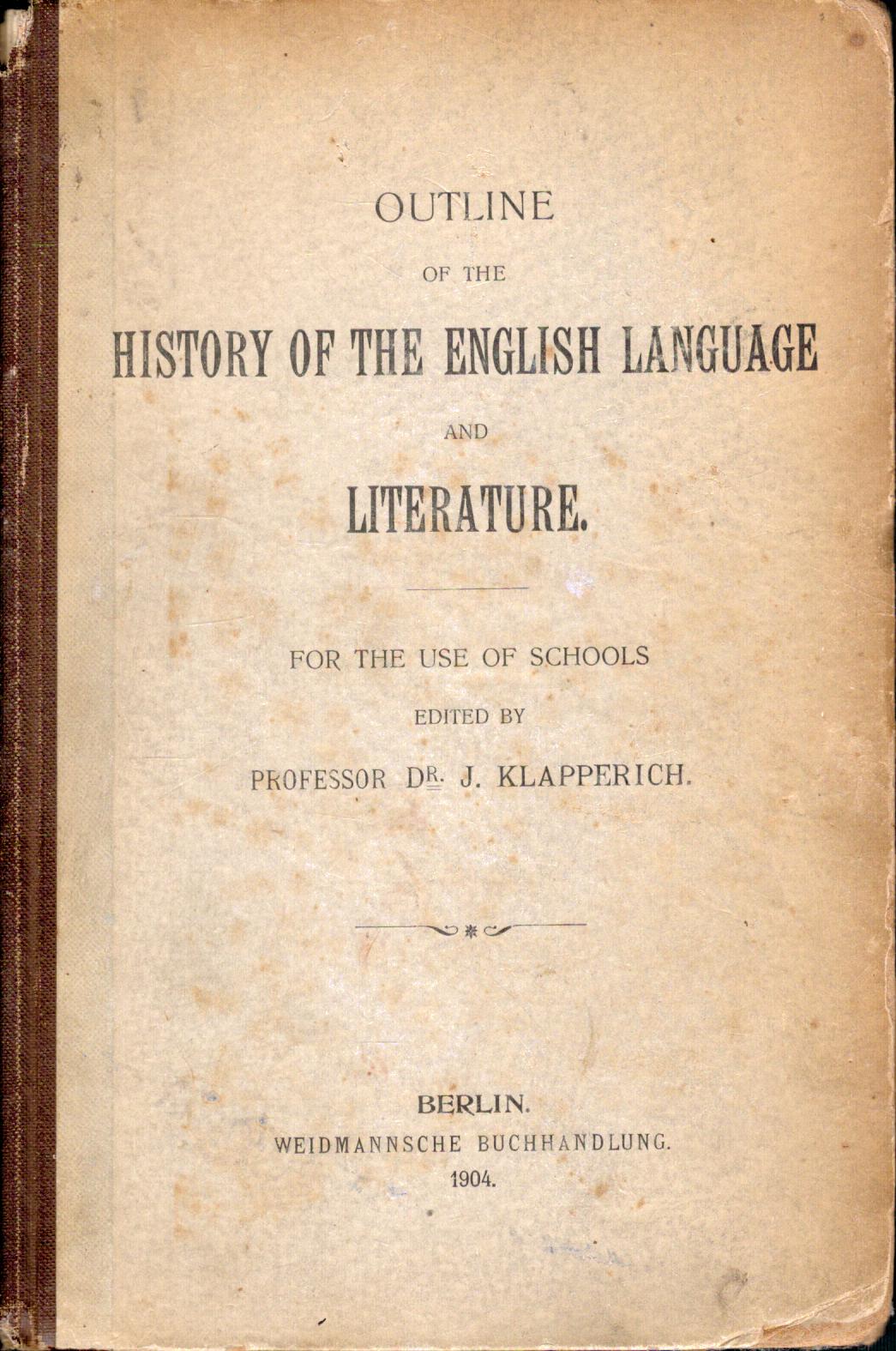 OUTLINE

OF THE

HISTORY OF THE ENGLISH LANGUAGE

AND

LITERATURE.

FOR THE USE OF SCHOOLS

EDITED BY

PROFESSOR DR. J. KLAPPERICH.

BERLIN.

WEIDMANNSCHE BUCHHANDLUNG.

1904.